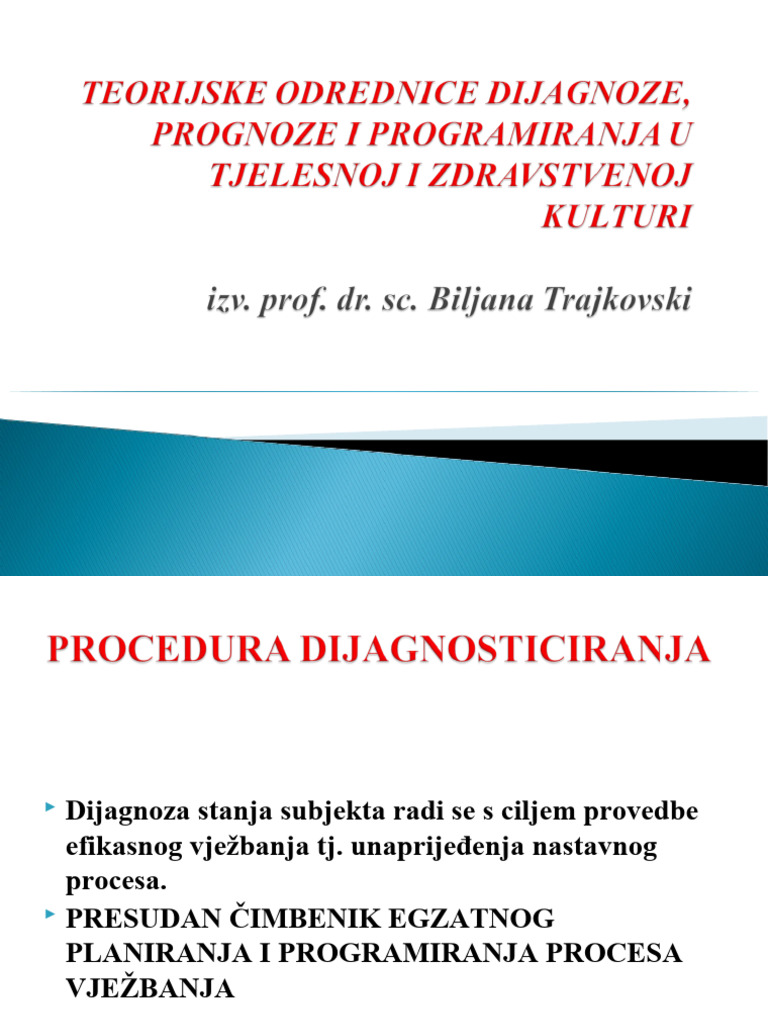 TEORIJSKE ODREDNICE DIJAGNOZE, PROGNOZE I PROGRAMIRANJA U TJELESNOJ I ZDRAVSTVENOJ KULTURI

izv. prof. dr. sc. Biljana Trajkovski

PROCEDURA DIJAGNOSTICIRANJA

Dijagnoza stanja subjekta radi se s ciljem provedbe efikasnog vježbanja tj. unaprijeđenja nastavnog procesa.

PRESUDAN ČIMBENIK EGZATNOG PLANIRANJA I PROGRAMIRANJA PROCESA VJEŽBANJA